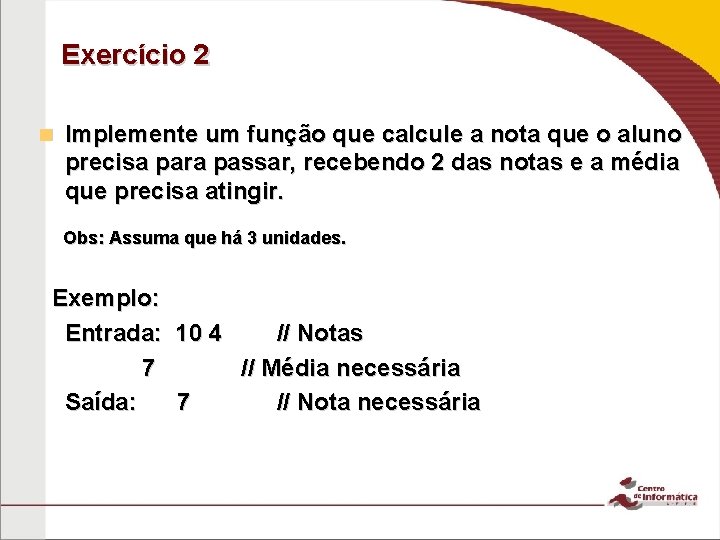 Exercício 2

Implemente um função que calcule a nota que o aluno precisa para passar, recebendo 2 das notas e a média que precisa atingir.

Obs: Assuma que há 3 unidades.

Exemplo:
Entrada: 10 4 // Notas
7 // Média necessária
Saída: 7 // Nota necessária

Centro de Informática